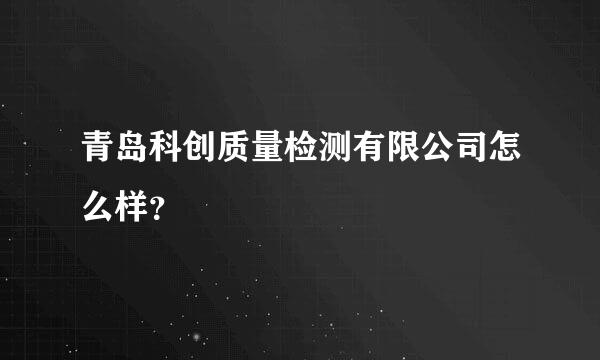 青岛科创质量检测有限公司怎么样?